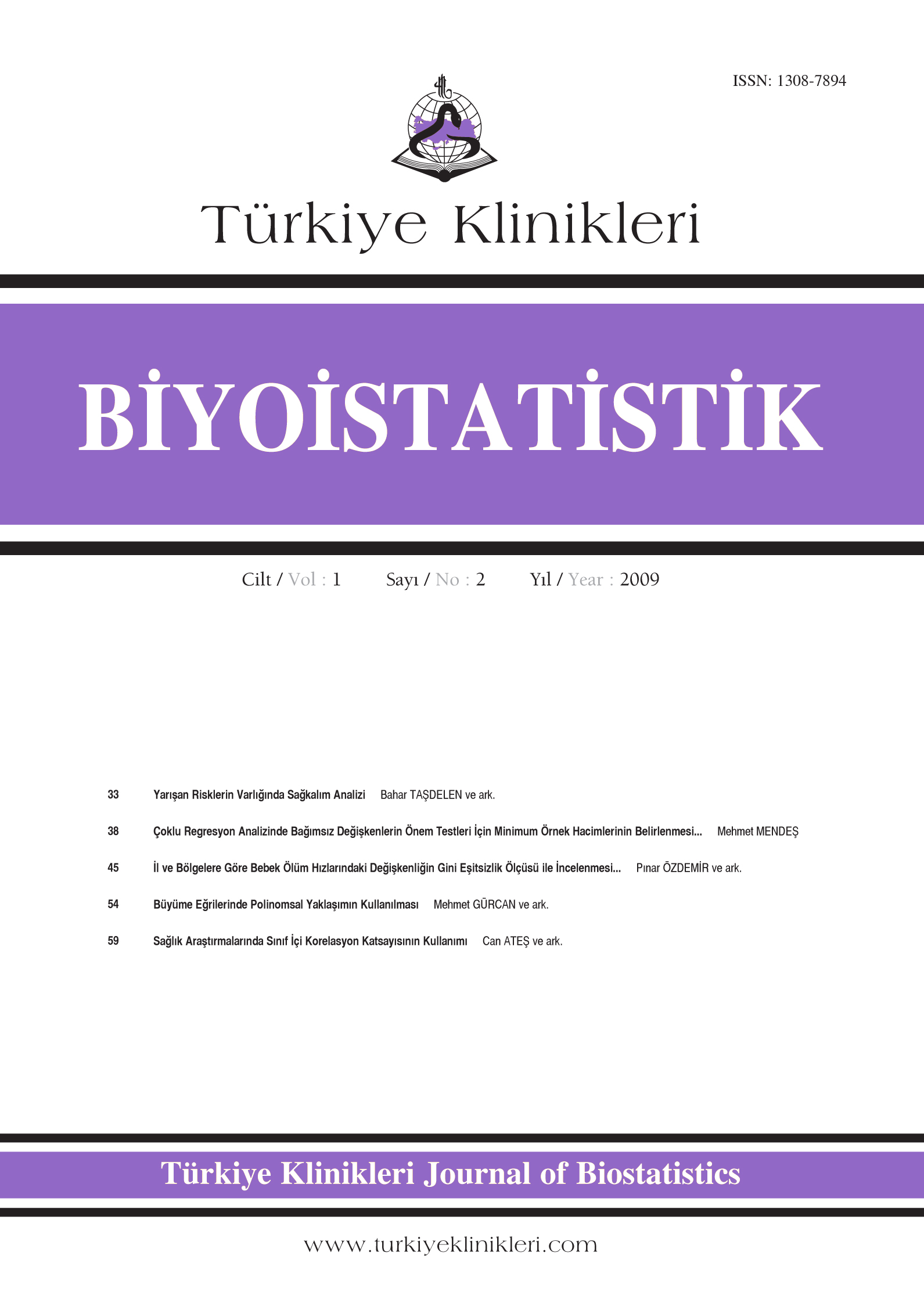 ISSN: 1308-7894

Türkiye Klinikleri

BİYOİSTATİSTİK

Cilt / Vol : 1 Sayı / No : 2 Yıl / Year : 2009

33 Yarışan Risklerin Varlığında Sağkalım Analizi Bahar TAŞDELEN ve ark.

38 Çoklu Regresyon Analizinde Bağımsız Değişkenlerin Önem Testleri İçin Minimum Örnek Hacimlerinin Belirlenmesi... Mehmet MENDEŞ

45 İl ve Bölgelere Göre Bebek Ölüm Hızlarındaki Değişkenliğin Gini Eşitsizlik Ölçüsü ile İncelenmesi... Pınar ÖZDEMİR ve ark.

54 Büyüme Eğrilerinde Polinomsal Yaklaşımın Kullanılması Mehmet GÜRCAN ve ark.

59 Sağlık Araştırmalarında Sınıf İçi Korelasyon Katsayısının Kullanımı Can ATEŞ ve ark.

Türkiye Klinikleri Journal of Biostatistics

www.turkiyeklinikleri.com